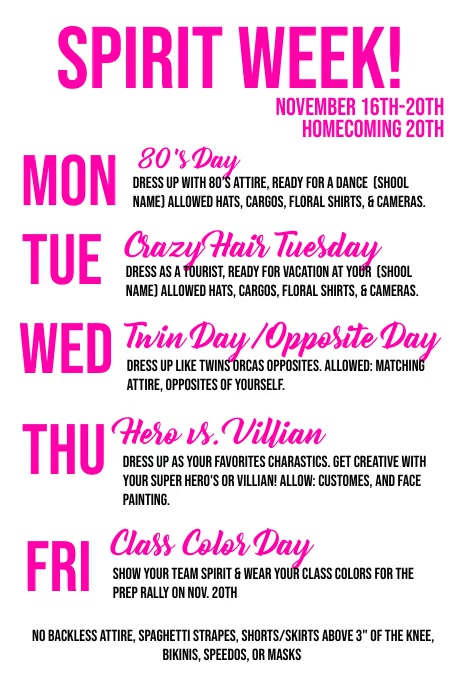 SPIRIT WEEK!

NOVEMBER 16TH-20TH
HOMECOMING 20TH

MON

80's Day

DRESS UP WITH 80'S ATTIRE, READY FOR A DANCE (SHOOL NAME) ALLOWED HATS, CARGOS, FLORAL SHIRTS, & CAMERAS.

TUE

Crazy Hair Tuesday

DRESS AS A TOURIST, READY FOR VACATION AT YOUR (SHOOL NAME) ALLOWED HATS, CARGOS, FLORAL SHIRTS, & CAMERAS.

WED

Twin Day /Opposite Day

DRESS UP LIKE TWINS ORCAS OPPOSITES. ALLOWED: MATCHING ATTIRE, OPPOSITES OF YOURSELF.

THU

Hero vs. Villian

DRESS UP AS YOUR FAVORITES CHARASTICS. GET CREATIVE WITH YOUR SUPER HERO'S OR VILLIAN! ALLOW: CUSTOMES, AND FACE PAINTING.

FRI

Class Color Day

SHOW YOUR TEAM SPIRIT & WEAR YOUR CLASS COLORS FOR THE PREP RALLY ON NOV. 20TH

NO BACKLESS ATTIRE, SPAGHETTI STRAPES, SHORTS/SKIRTS ABOVE 3" OF THE KNEE, BIKINIS, SPEEDOS, OR MASKS